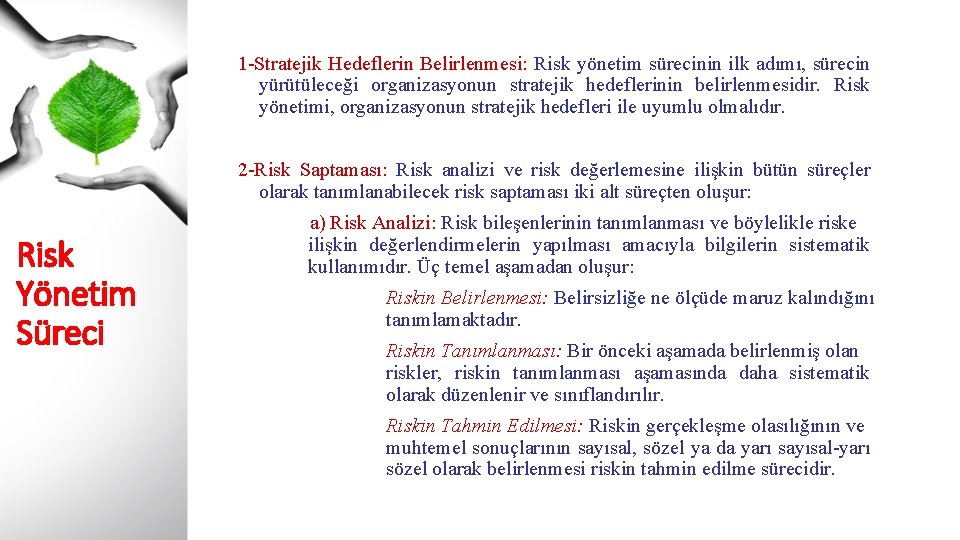 Risk Yönetim Süreci

1-Stratejik Hedeflerin Belirlenmesi: Risk yönetim sürecinin ilk adımı, sürecin yürütüleceği organizasyonun stratejik hedeflerinin belirlenmesidir. Risk yönetimi, organizasyonun stratejik hedefleri ile uyumlu olmalıdır.

2-Risk Saptaması: Risk analizi ve risk değerlemesine ilişkin bütün süreçler olarak tanımlanabilecek risk saptaması iki alt süreçten oluşur:

a) Risk Analizi: Risk bileşenlerinin tanımlanması ve böylelikle riske ilişkin değerlendirmelerin yapılması amacıyla bilgilerin sistematik kullanımıdır. Üç temel aşamadan oluşur:

Riskin Belirlenmesi: Belirsizliğe ne ölçüde maruz kalındığını tanımlamaktadır.

Riskin Tanımlanması: Bir önceki aşamada belirlenmiş olan riskler, riskin tanımlanması aşamasında daha sistematik olarak düzenlenir ve sınıflandırılır.

Riskin Tahmin Edilmesi: Riskin gerçekleşme olasılığının ve muhtemel sonuçlarının sayısal, sözel ya da yarı sayısal-yarı sözel olarak belirlenmesi riskin tahmin edilme sürecidir.